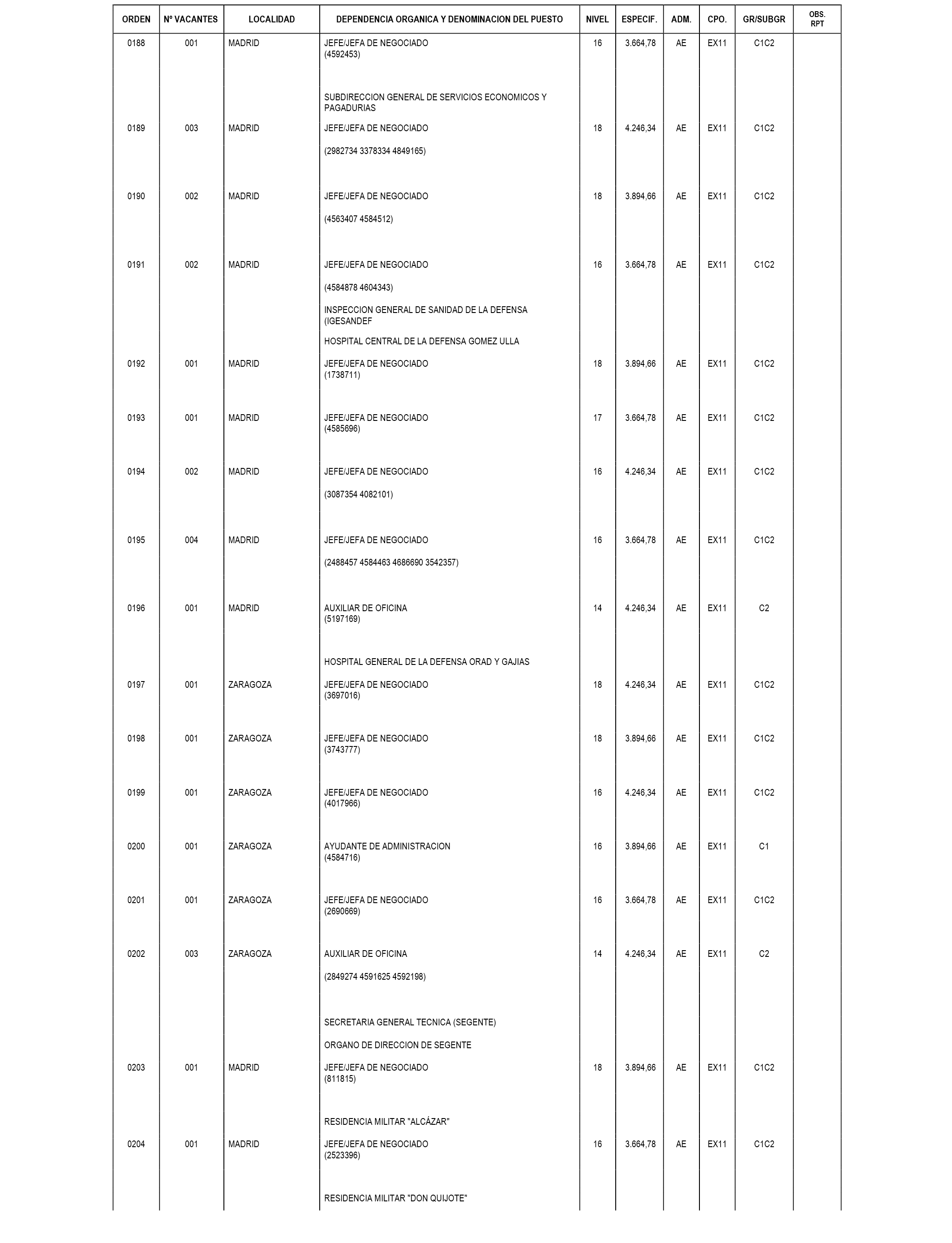 | ORDEN | Nº VACANTES | LOCALIDAD | DEPENDENCIA ORGANICA Y DENOMINACION DEL PUESTO | NIVEL | ESPECIF. | ADM. | CPO. | GR/SUBGR | OBS. RPT |
|---|---|---|---|---|---|---|---|---|---|
| 0188 | 001 | MADRID | JEFE/JEFA DE NEGOCIADO (4592453) | 16 | 3.664,78 | AE | EX11 | C1C2 | |
| | | | SUBDIRECCION GENERAL DE SERVICIOS ECONOMICOS Y PAGADURIAS | | | | | | |
| 0189 | 003 | MADRID | JEFE/JEFA DE NEGOCIADO (2982734 3378334 4849165) | 18 | 4.246,34 | AE | EX11 | C1C2 | |
| 0190 | 002 | MADRID | JEFE/JEFA DE NEGOCIADO (4563407 4584512) | 18 | 3.894,66 | AE | EX11 | C1C2 | |
| 0191 | 002 | MADRID | JEFE/JEFA DE NEGOCIADO (4584878 4604343) | 16 | 3.664,78 | AE | EX11 | C1C2 | |
| | | | INSPECCION GENERAL DE SANIDAD DE LA DEFENSA (IGESANDEF | | | | | | |
| | | | HOSPITAL CENTRAL DE LA DEFENSA GOMEZ ULLA | | | | | | |
| 0192 | 001 | MADRID | JEFE/JEFA DE NEGOCIADO (1738711) | 18 | 3.894,66 | AE | EX11 | C1C2 | |
| 0193 | 001 | MADRID | JEFE/JEFA DE NEGOCIADO (4585696) | 17 | 3.664,78 | AE | EX11 | C1C2 | |
| 0194 | 002 | MADRID | JEFE/JEFA DE NEGOCIADO (3087354 4082101) | 16 | 4.246,34 | AE | EX11 | C1C2 | |
| 0195 | 004 | MADRID | JEFE/JEFA DE NEGOCIADO (2488457 4584463 4686690 3542357) | 16 | 3.664,78 | AE | EX11 | C1C2 | |
| 0196 | 001 | MADRID | AUXILIAR DE OFICINA (5197169) | 14 | 4.246,34 | AE | EX11 | C2 | |
| | | | HOSPITAL GENERAL DE LA DEFENSA ORAD Y GAJIAS | | | | | | |
| 0197 | 001 | ZARAGOZA | JEFE/JEFA DE NEGOCIADO (3697016) | 18 | 4.246,34 | AE | EX11 | C1C2 | |
| 0198 | 001 | ZARAGOZA | JEFE/JEFA DE NEGOCIADO (3743777) | 18 | 3.894,66 | AE | EX11 | C1C2 | |
| 0199 | 001 | ZARAGOZA | JEFE/JEFA DE NEGOCIADO (4017966) | 16 | 4.246,34 | AE | EX11 | C1C2 | |
| 0200 | 001 | ZARAGOZA | AYUDANTE DE ADMINISTRACION (4584716) | 16 | 3.894,66 | AE | EX11 | C1 | |
| 0201 | 001 | ZARAGOZA | JEFE/JEFA DE NEGOCIADO (2690669) | 16 | 3.664,78 | AE | EX11 | C1C2 | |
| 0202 | 003 | ZARAGOZA | AUXILIAR DE OFICINA (2849274 4591625 4592198) | 14 | 4.246,34 | AE | EX11 | C2 | |
| | | | SECRETARIA GENERAL TECNICA (SEGENTE) | | | | | | |
| | | | ORGANO DE DIRECCION DE SEGENTE | | | | | | |
| 0203 | 001 | MADRID | JEFE/JEFA DE NEGOCIADO (811815) | 18 | 3.894,66 | AE | EX11 | C1C2 | |
| | | | RESIDENCIA MILITAR "ALCÁZAR" | | | | | | |
| 0204 | 001 | MADRID | JEFE/JEFA DE NEGOCIADO (2523396) | 16 | 3.664,78 | AE | EX11 | C1C2 | |
| | | | RESIDENCIA MILITAR "DON QUIJOTE" | | | | | | |